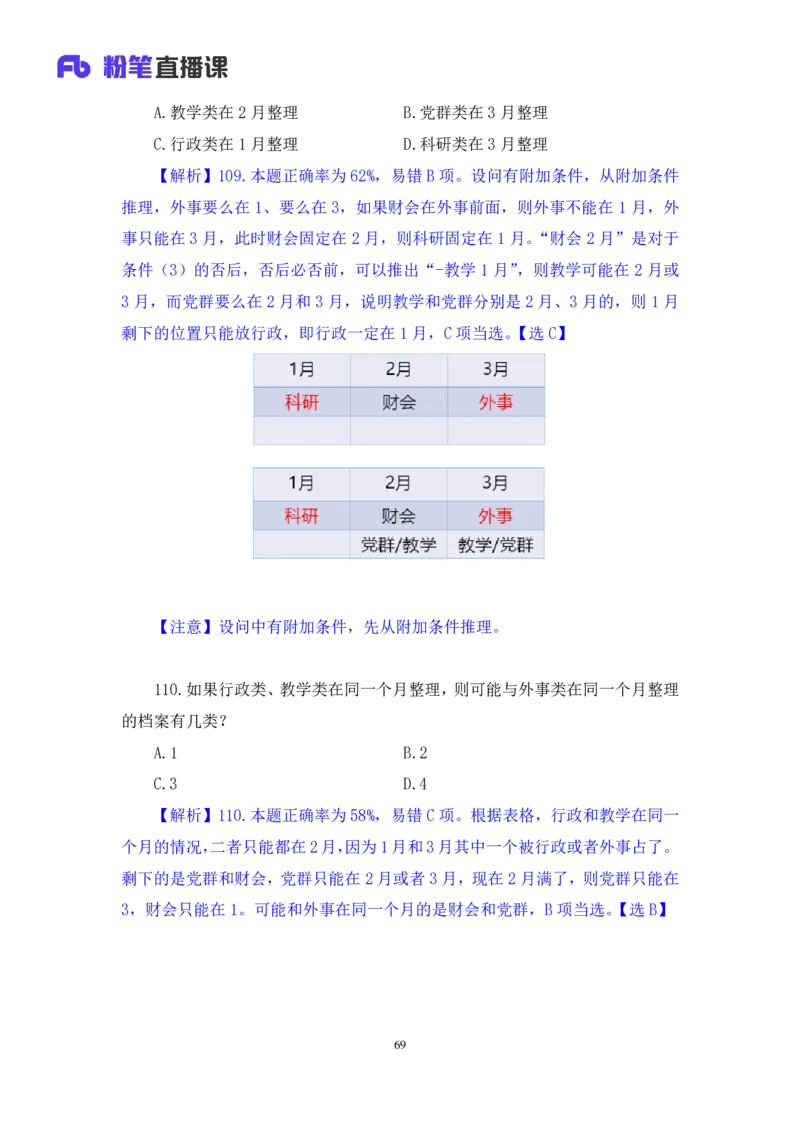 Fb 粉笔直播课

A.教学类在 2 月整理　　B.党群类在 3 月整理

C.行政类在 1 月整理　　D.科研类在 3 月整理

【解析】109.本题正确率为 62%，易错 B 项。设问有附加条件，从附加条件推理，外事要么在 1、要么在 3，如果财会在外事前面，则外事不能在 1 月，外事只能在 3 月，此时财会固定在 2 月，则科研固定在 1 月。“财会 2 月”是对于条件（3）的否后，否后必否前，可以推出“-教学 1 月”，则教学可能在 2 月或 3 月，而党群要么在 2 月和 3 月，说明教学和党群分别是 2 月、3 月的，则 1 月剩下的位置只能放行政，即行政一定在 1 月，C 项当选。【选 C】

| 1月 | 2月 | 3月 |
|---|---|---|
| 科研 | 财会 | 外事 |
| | | |

| 1月 | 2月 | 3月 |
|---|---|---|
| 科研 | 财会 | 外事 |
| | 党群/教学 | 教学/党群 |

【注意】设问中有附加条件，先从附加条件推理。

110.如果行政类、教学类在同一个月整理，则可能与外事类在同一个月整理的档案有几类？

A.1　　B.2

C.3　　D.4

【解析】110.本题正确率为 58%，易错 C 项。根据表格，行政和教学在同一个月的情况，二者只能都在 2 月，因为 1 月和 3 月其中一个被行政或者外事占了。剩下的是党群和财会，党群只能在 2 月或者 3 月，现在 2 月满了，则党群只能在 3，财会只能在 1。可能和外事在同一个月的是财会和党群，B 项当选。【选 B】

69